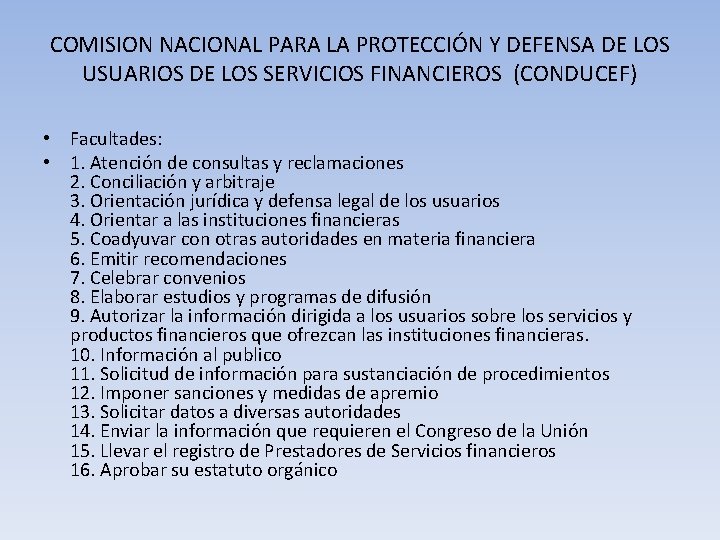 COMISION NACIONAL PARA LA PROTECCIÓN Y DEFENSA DE LOS USUARIOS DE LOS SERVICIOS FINANCIEROS (CONDUCEF)

• Facultades:
• 1. Atención de consultas y reclamaciones
2. Conciliación y arbitraje
3. Orientación jurídica y defensa legal de los usuarios
4. Orientar a las instituciones financieras
5. Coadyuvar con otras autoridades en materia financiera
6. Emitir recomendaciones
7. Celebrar convenios
8. Elaborar estudios y programas de difusión
9. Autorizar la información dirigida a los usuarios sobre los servicios y productos financieros que ofrezcan las instituciones financieras.
10. Información al publico
11. Solicitud de información para sustanciación de procedimientos
12. Imponer sanciones y medidas de apremio
13. Solicitar datos a diversas autoridades
14. Enviar la información que requieren el Congreso de la Unión
15. Llevar el registro de Prestadores de Servicios financieros
16. Aprobar su estatuto orgánico